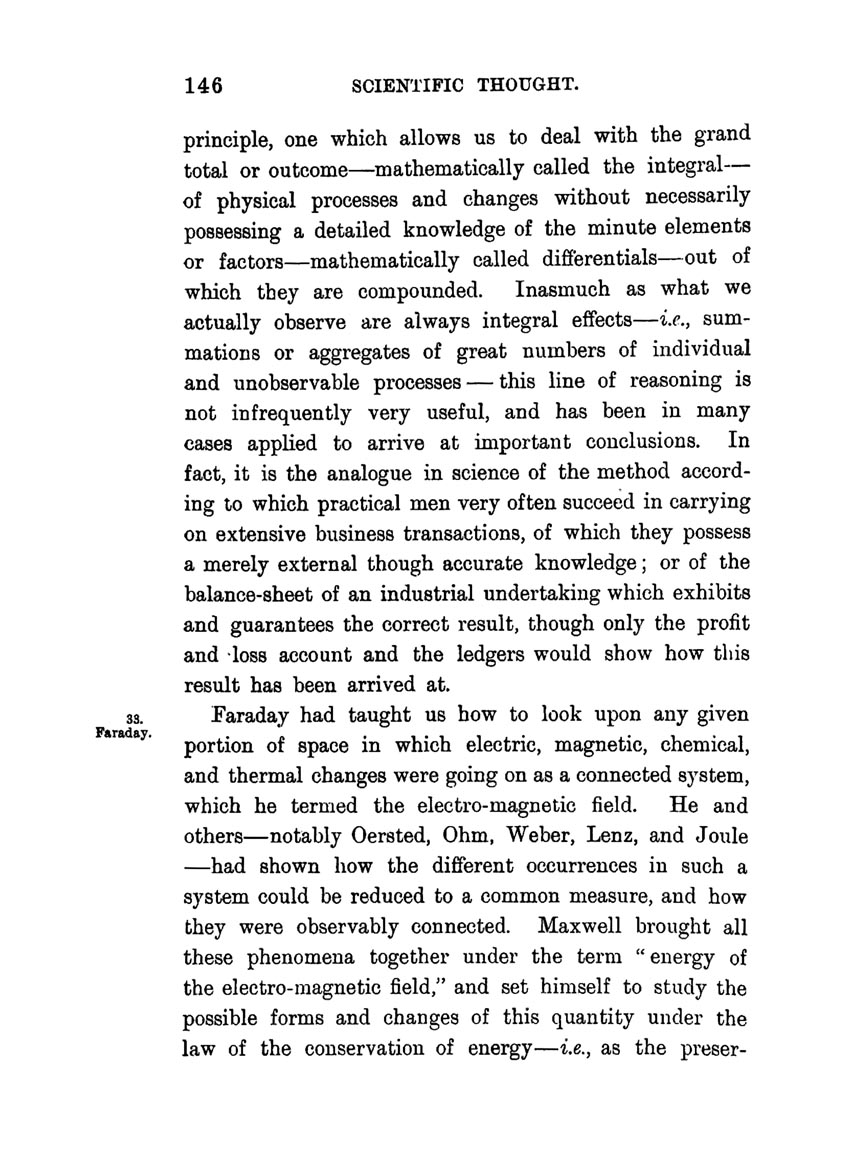 146 SCIENTIFIC THOUGHT.

principle, one which allows us to deal with the grand total or outcome—mathematically called the integral—of physical processes and changes without necessarily possessing a detailed knowledge of the minute elements or factors—mathematically called differentials—out of which they are compounded. Inasmuch as what we actually observe are always integral effects—i.e., summations or aggregates of great numbers of individual and unobservable processes — this line of reasoning is not infrequently very useful, and has been in many cases applied to arrive at important conclusions. In fact, it is the analogue in science of the method according to which practical men very often succeed in carrying on extensive business transactions, of which they possess a merely external though accurate knowledge; or of the balance-sheet of an industrial undertaking which exhibits and guarantees the correct result, though only the profit and loss account and the ledgers would show how this result has been arrived at.

33. Faraday.

Faraday had taught us how to look upon any given portion of space in which electric, magnetic, chemical, and thermal changes were going on as a connected system, which he termed the electro-magnetic field. He and others—notably Oersted, Ohm, Weber, Lenz, and Joule—had shown how the different occurrences in such a system could be reduced to a common measure, and how they were observably connected. Maxwell brought all these phenomena together under the term "energy of the electro-magnetic field," and set himself to study the possible forms and changes of this quantity under the law of the conservation of energy—i.e., as the preser-